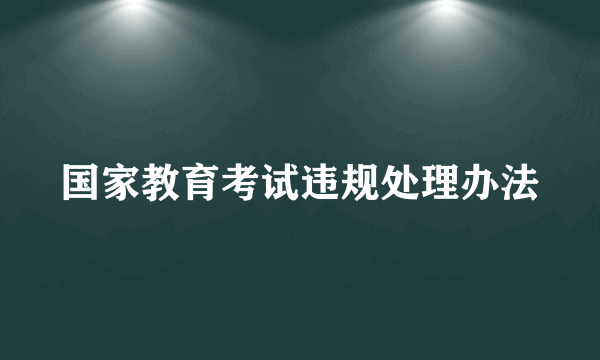 国家教育考试违规处理办法